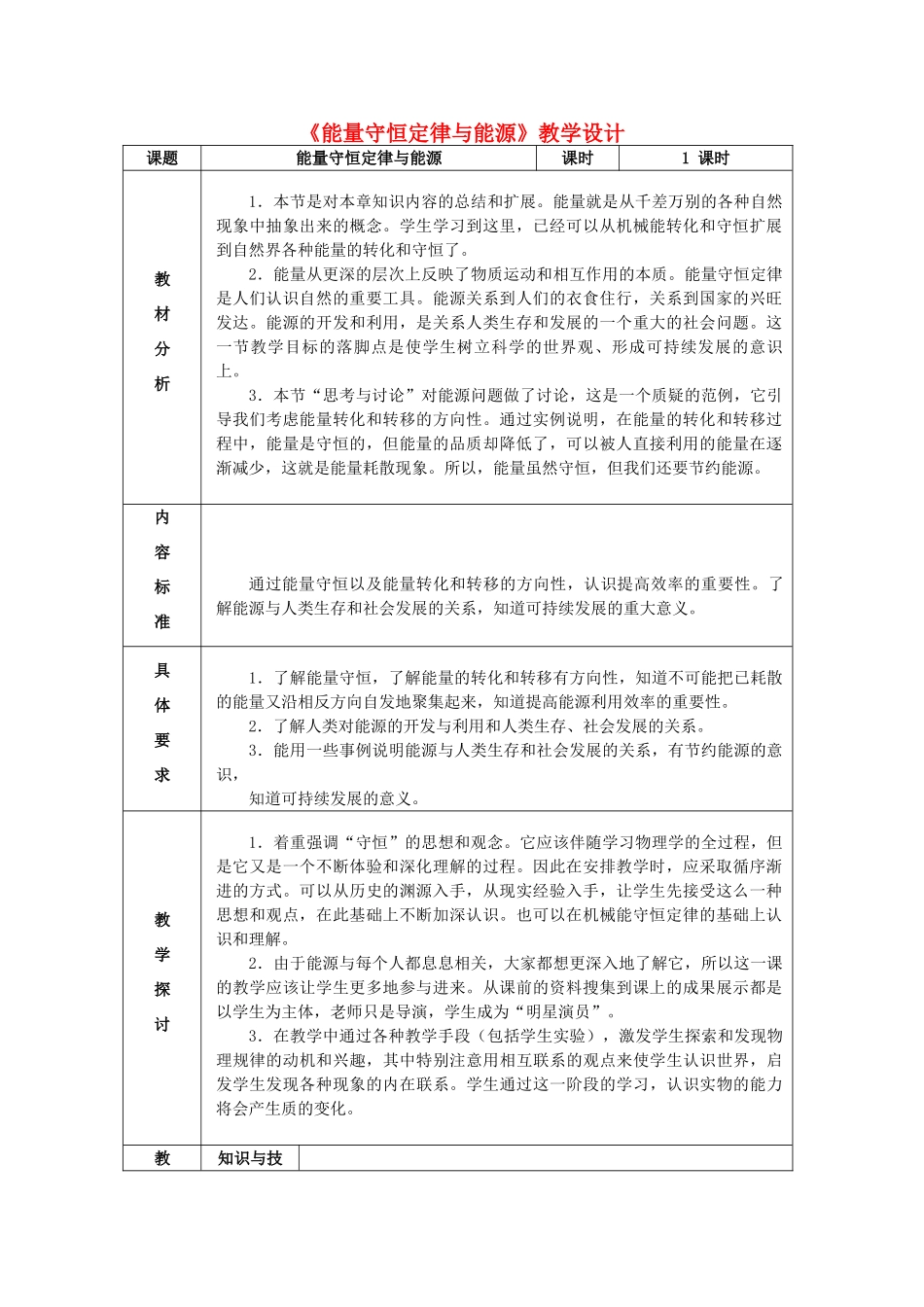 《能量守恒定律与能源》教学设计

| 课题 | 能量守恒定律与能源 | 课时 | 1 课时 |
|---|---|---|---|
| 教材分析 | 1．本节是对本章知识内容的总结和扩展。能量就是从千差万别的各种自然现象中抽象出来的概念。学生学习到这里，已经可以从机械能转化和守恒扩展到自然界各种能量的转化和守恒了。<br>2．能量从更深的层次上反映了物质运动和相互作用的本质。能量守恒定律是人们认识自然的重要工具。能源关系到人们的衣食住行，关系到国家的兴旺发达。能源的开发和利用，是关系人类生存和发展的一个重大的社会问题。这一节教学目标的落脚点是使学生树立科学的世界观、形成可持续发展的意识上。<br>3．本节“思考与讨论”对能源问题做了讨论，这是一个质疑的范例，它引导我们考虑能量转化和转移的方向性。通过实例说明，在能量的转化和转移过程中，能量是守恒的，但能量的品质却降低了，可以被人直接利用的能量在逐渐减少，这就是能量耗散现象。所以，能量虽然守恒，但我们还要节约能源。 | | |
| 内容标准 | 通过能量守恒以及能量转化和转移的方向性，认识提高效率的重要性。了解能源与人类生存和社会发展的关系，知道可持续发展的重大意义。 | | |
| 具体要求 | 1．了解能量守恒，了解能量的转化和转移有方向性，知道不可能把已耗散的能量又沿相反方向自发地聚集起来，知道提高能源利用效率的重要性。<br>2．了解人类对能源的开发与利用和人类生存、社会发展的关系。<br>3．能用一些事例说明能源与人类生存和社会发展的关系，有节约能源的意识，<br>知道可持续发展的意义。 | | |
| 教学探讨 | 1．着重强调“守恒”的思想和观念。它应该伴随学习物理学的全过程，但是它又是一个不断体验和深化理解的过程。因此在安排教学时，应采取循序渐进的方式。可以从历史的渊源入手，从现实经验入手，让学生先接受这么一种思想和观点，在此基础上不断加深认识。也可以在机械能守恒定律的基础上认识和理解。<br>2．由于能源与每个人都息息相关，大家都想更深入地了解它，所以这一课的教学应该让学生更多地参与进来。从课前的资料搜集到课上的成果展示都是以学生为主体，老师只是导演，学生成为“明星演员”。<br>3．在教学中通过各种教学手段（包括学生实验），激发学生探索和发现物理规律的动机和兴趣，其中特别注意用相互联系的观点来使学生认识世界，启发学生发现各种现象的内在联系。学生通过这一阶段的学习，认识实物的能力将会产生质的变化。 | | |
| 教 | 知识与技 | | |